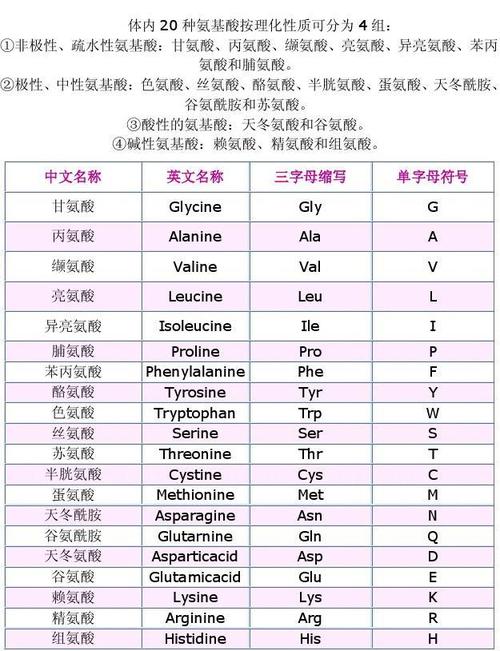 体内 20 种氨基酸按理化性质可分为 4 组：
①非极性、疏水性氨基酸：甘氨酸、丙氨酸、缬氨酸、亮氨酸、异亮氨酸、苯丙氨酸和脯氨酸。
②极性、中性氨基酸：色氨酸、丝氨酸、酪氨酸、半胱氨酸、蛋氨酸、天冬酰胺、谷氨酰胺和苏氨酸。
③酸性的氨基酸：天冬氨酸和谷氨酸。
④碱性氨基酸：赖氨酸、精氨酸和组氨酸。

| 中文名称 | 英文名称 | 三字母缩写 | 单字母符号 |
|---|---|---|---|
| 甘氨酸 | Glycine | Gly | G |
| 丙氨酸 | Alanine | Ala | A |
| 缬氨酸 | Valine | Val | V |
| 亮氨酸 | Leucine | Leu | L |
| 异亮氨酸 | Isoleucine | Ile | I |
| 脯氨酸 | Proline | Pro | P |
| 苯丙氨酸 | Phenylalanine | Phe | F |
| 酪氨酸 | Tyrosine | Tyr | Y |
| 色氨酸 | Tryptophan | Trp | W |
| 丝氨酸 | Serine | Ser | S |
| 苏氨酸 | Threonine | Thr | T |
| 半胱氨酸 | Cystine | Cys | C |
| 蛋氨酸 | Methionine | Met | M |
| 天冬酰胺 | Asparagine | Asn | N |
| 谷氨酰胺 | Glutarnine | Gln | Q |
| 天冬氨酸 | Asparticacid | Asp | D |
| 谷氨酸 | Glutamicacid | Glu | E |
| 赖氨酸 | Lysine | Lys | K |
| 精氨酸 | Arginine | Arg | R |
| 组氨酸 | Histidine | His | H |